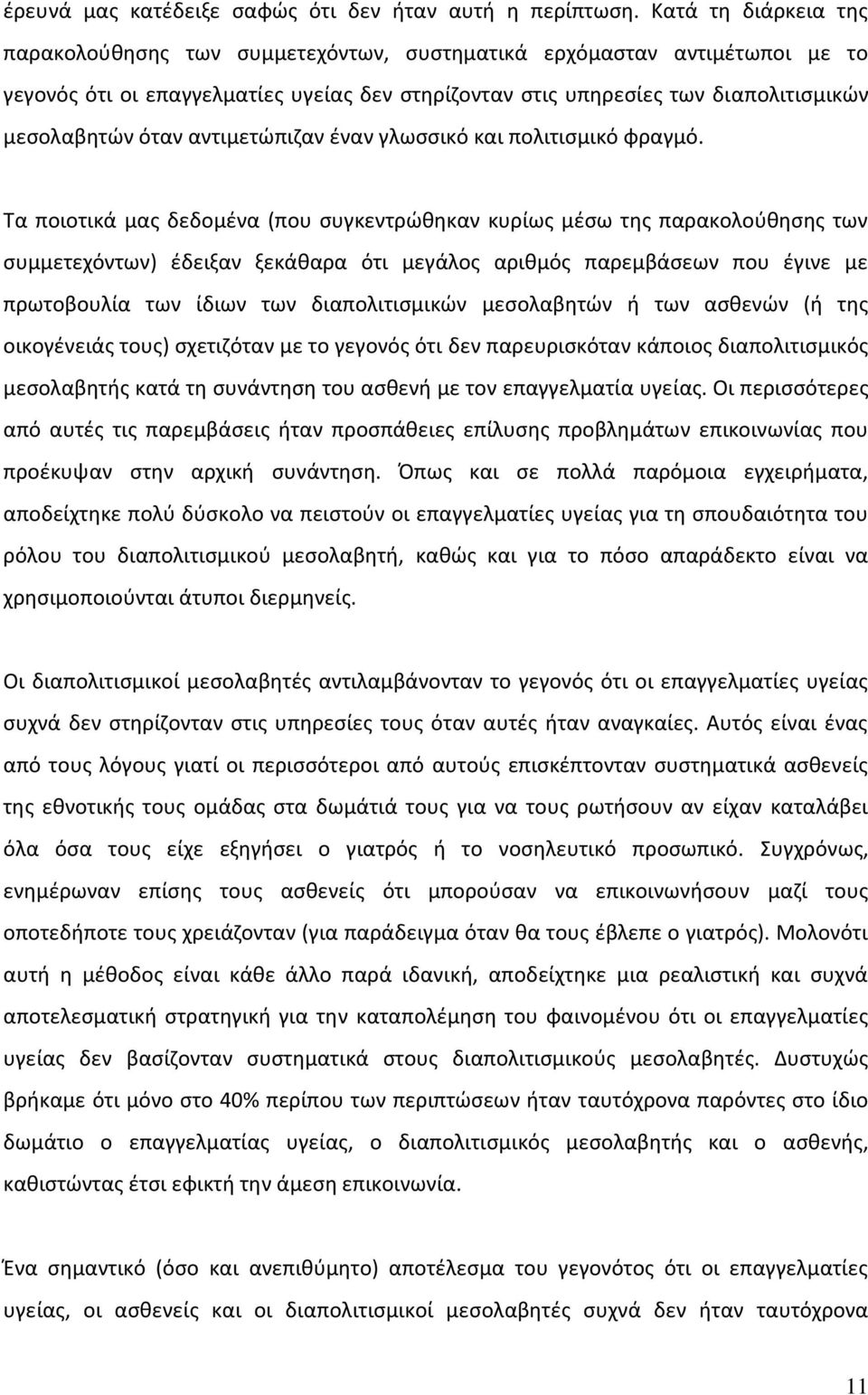 έρευνά μας κατέδειξε σαφώς ότι δεν ήταν αυτή η περίπτωση. Κατά τη διάρκεια της παρακολούθησης των συμμετεχόντων, συστηματικά ερχόμασταν αντιμέτωποι με το γεγονός ότι οι επαγγελματίες υγείας δεν στηρίζονταν στις υπηρεσίες των διαπολιτισμικών μεσολαβητών όταν αντιμετώπιζαν έναν γλωσσικό και πολιτισμικό φραγμό.

Τα ποιοτικά μας δεδομένα (που συγκεντρώθηκαν κυρίως μέσω της παρακολούθησης των συμμετεχόντων) έδειξαν ξεκάθαρα ότι μεγάλος αριθμός παρεμβάσεων που έγινε με πρωτοβουλία των ίδιων των διαπολιτισμικών μεσολαβητών ή των ασθενών (ή της οικογένειάς τους) σχετιζόταν με το γεγονός ότι δεν παρευρισκόταν κάποιος διαπολιτισμικός μεσολαβητής κατά τη συνάντηση του ασθενή με τον επαγγελματία υγείας. Οι περισσότερες από αυτές τις παρεμβάσεις ήταν προσπάθειες επίλυσης προβλημάτων επικοινωνίας που προέκυψαν στην αρχική συνάντηση. Όπως και σε πολλά παρόμοια εγχειρήματα, αποδείχτηκε πολύ δύσκολο να πειστούν οι επαγγελματίες υγείας για τη σπουδαιότητα του ρόλου του διαπολιτισμικού μεσολαβητή, καθώς και για το πόσο απαράδεκτο είναι να χρησιμοποιούνται άτυποι διερμηνείς.

Οι διαπολιτισμικοί μεσολαβητές αντιλαμβάνονταν το γεγονός ότι οι επαγγελματίες υγείας συχνά δεν στηρίζονταν στις υπηρεσίες τους όταν αυτές ήταν αναγκαίες. Αυτός είναι ένας από τους λόγους γιατί οι περισσότεροι από αυτούς επισκέπτονταν συστηματικά ασθενείς της εθνοτικής τους ομάδας στα δωμάτιά τους για να τους ρωτήσουν αν είχαν καταλάβει όλα όσα τους είχε εξηγήσει ο γιατρός ή το νοσηλευτικό προσωπικό. Συγχρόνως, ενημέρωναν επίσης τους ασθενείς ότι μπορούσαν να επικοινωνήσουν μαζί τους οποτεδήποτε τους χρειάζονταν (για παράδειγμα όταν θα τους έβλεπε ο γιατρός). Μολονότι αυτή η μέθοδος είναι κάθε άλλο παρά ιδανική, αποδείχτηκε μια ρεαλιστική και συχνά αποτελεσματική στρατηγική για την καταπολέμηση του φαινομένου ότι οι επαγγελματίες υγείας δεν βασίζονταν συστηματικά στους διαπολιτισμικούς μεσολαβητές. Δυστυχώς βρήκαμε ότι μόνο στο 40% περίπου των περιπτώσεων ήταν ταυτόχρονα παρόντες στο ίδιο δωμάτιο ο επαγγελματίας υγείας, ο διαπολιτισμικός μεσολαβητής και ο ασθενής, καθιστώντας έτσι εφικτή την άμεση επικοινωνία.

Ένα σημαντικό (όσο και ανεπιθύμητο) αποτέλεσμα του γεγονότος ότι οι επαγγελματίες υγείας, οι ασθενείς και οι διαπολιτισμικοί μεσολαβητές συχνά δεν ήταν ταυτόχρονα

11